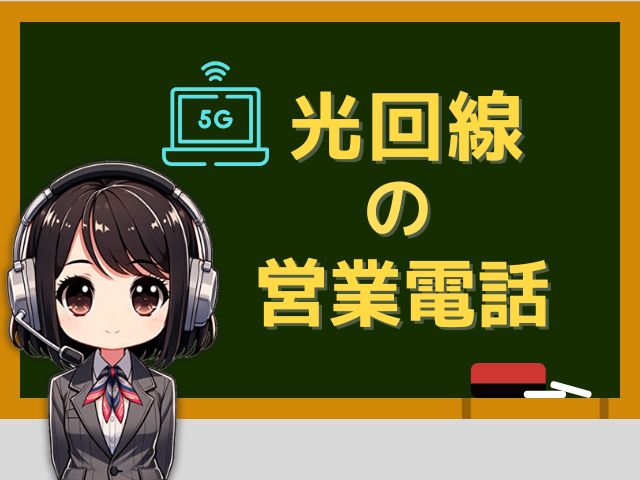 5G

光回線
の
営業電話